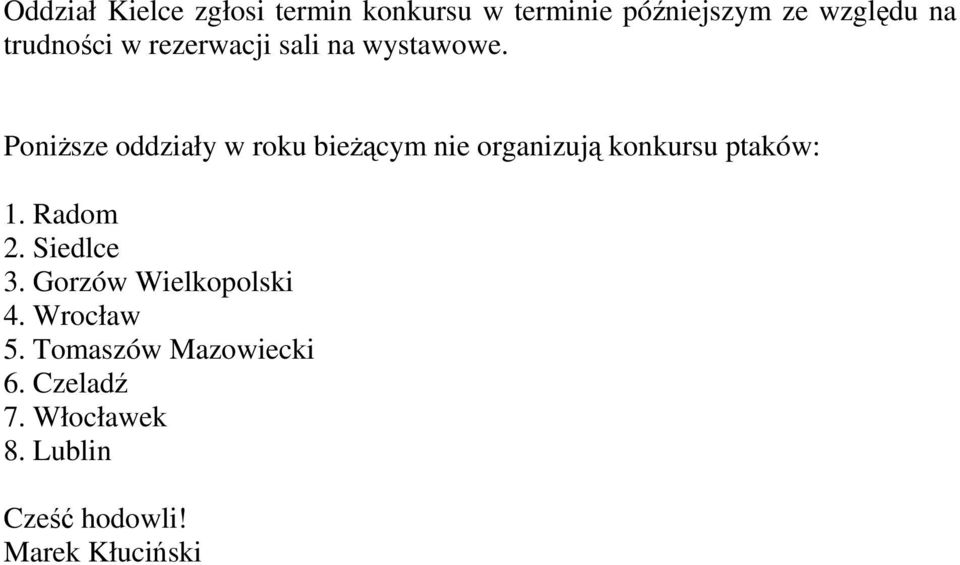 Oddział Kielce zgłosi termin konkursu w terminie późniejszym ze względu na trudności w rezerwacji sali na wystawowe.

Poniższe oddziały w roku bieżącym nie organizują konkursu ptaków:

1. Radom
2. Siedlce
3. Gorzów Wielkopolski
4. Wrocław
5. Tomaszów Mazowiecki
6. Czeladź
7. Włocławek
8. Lublin

Cześć hodowli!
Marek Kłuciński